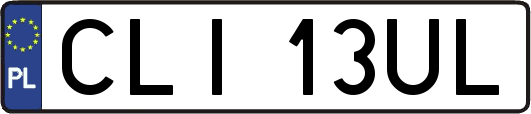 PL
CLI 13UL